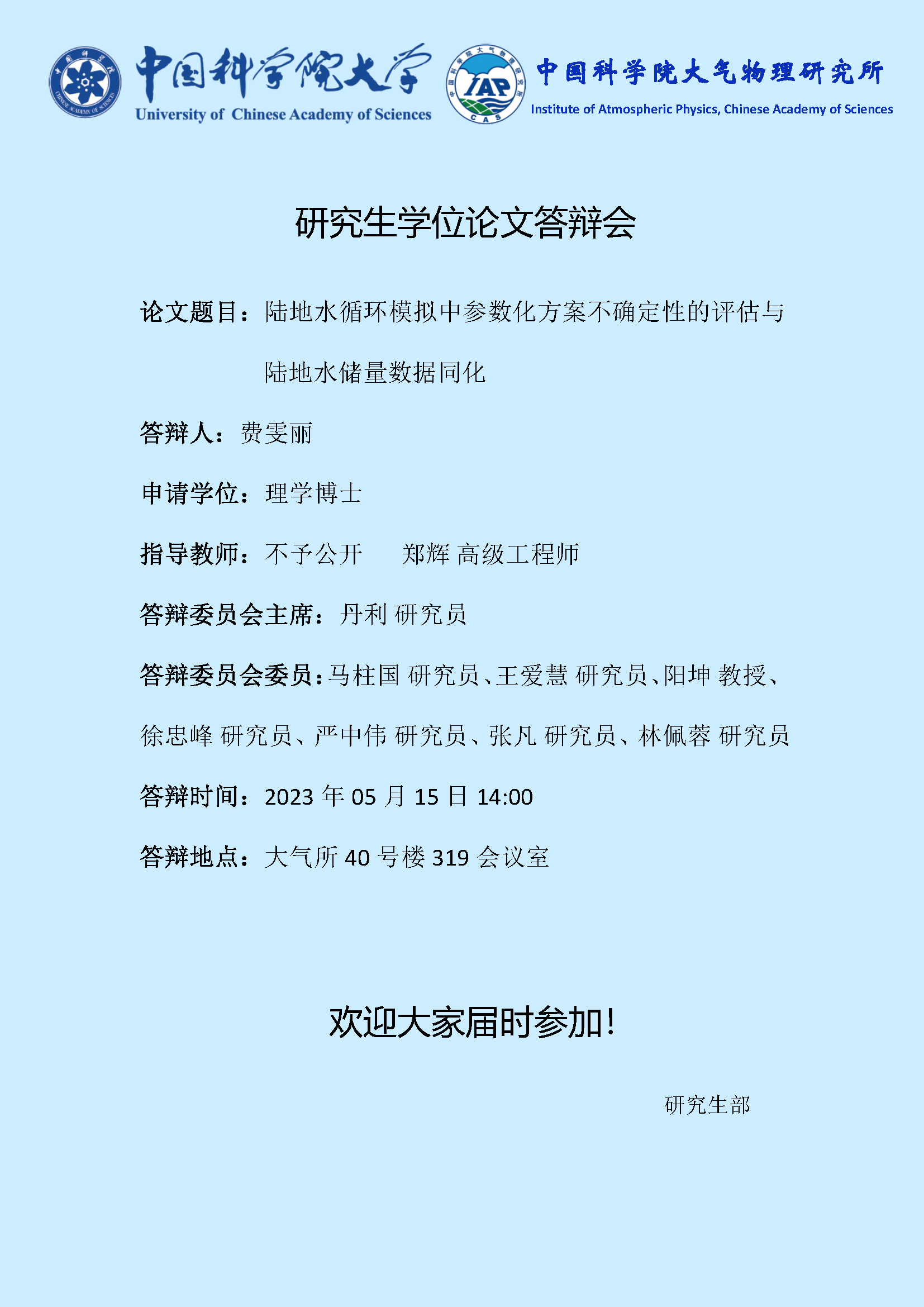 中国科学院大学
University of Chinese Academy of Sciences

IAP
CAS

中国科学院大气物理研究所
Institute of Atmospheric Physics, Chinese Academy of Sciences

研究生学位论文答辩会

论文题目：陆地水循环模拟中参数化方案不确定性的评估与陆地水储量数据同化

答辩人：费雯丽

申请学位：理学博士

指导教师：不予公开 郑辉 高级工程师

答辩委员会主席：丹利 研究员

答辩委员会委员：马柱国 研究员、王爱慧 研究员、阳坤 教授、徐忠峰 研究员、严中伟 研究员、张凡 研究员、林佩蓉 研究员

答辩时间：2023年05月15日14:00

答辩地点：大气所40号楼319会议室

欢迎大家届时参加！

研究生部